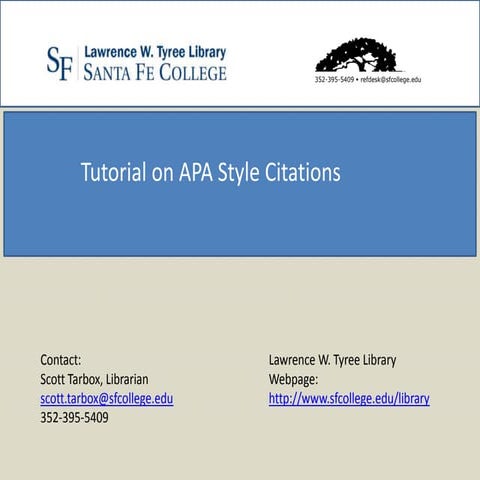 SF Lawrence W. Tyree Library
SANTA FE COLLEGE

352-395-5409 • refdesk@sfcollege.edu

Tutorial on APA Style Citations

Contact:
Scott Tarbox, Librarian
scott.tarbox@sfcollege.edu
352-395-5409

Lawrence W. Tyree Library
Webpage:
http://www.sfcollege.edu/library